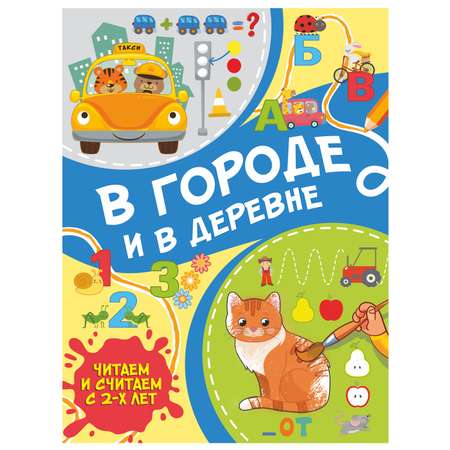 + = ?

ТАКСИ

Б

В

А

В ГОРОДЕ
И В ДЕРЕВНЕ

1

3

2

ЧИТАЕМ
И СЧИТАЕМ
С 2-Х ЛЕТ

_ОТ